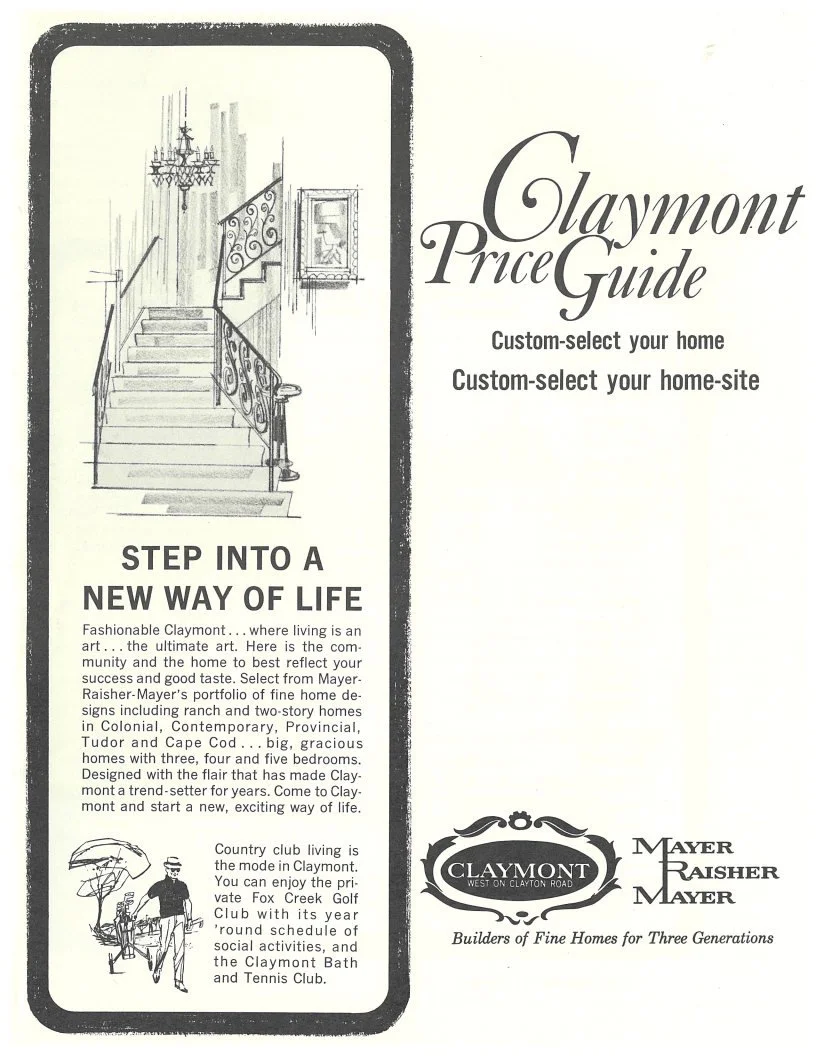 STEP INTO A NEW WAY OF LIFE

Fashionable Claymont . . . where living is an art . . . the ultimate art. Here is the community and the home to best reflect your success and good taste. Select from Mayer-Raisher-Mayer's portfolio of fine home designs including ranch and two-story homes in Colonial, Contemporary, Provincial, Tudor and Cape Cod . . . big, gracious homes with three, four and five bedrooms. Designed with the flair that has made Claymont a trend-setter for years. Come to Claymont and start a new, exciting way of life.

Country club living is the mode in Claymont. You can enjoy the private Fox Creek Golf Club with its year 'round schedule of social activities, and the Claymont Bath and Tennis Club.

Claymont Price Guide

Custom-select your home

Custom-select your home-site

CLAYMONT
WEST ON CLAYTON ROAD

MAYER
RAISHER
MAYER

Builders of Fine Homes for Three Generations